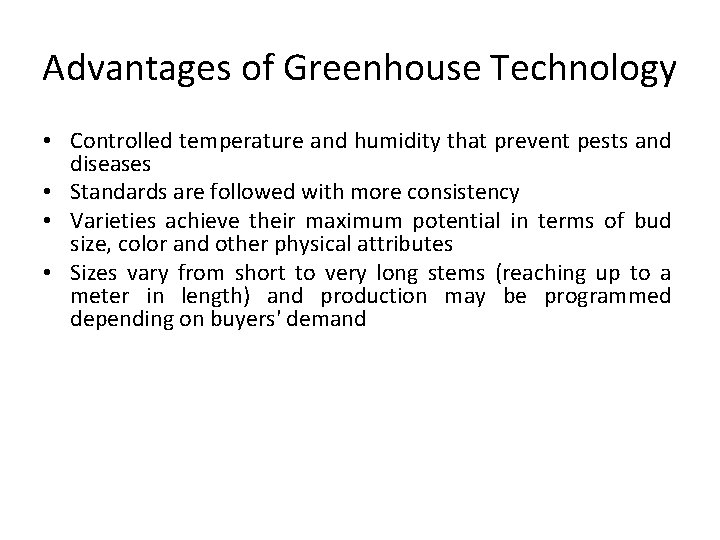 Advantages of Greenhouse Technology

• Controlled temperature and humidity that prevent pests and diseases
• Standards are followed with more consistency
• Varieties achieve their maximum potential in terms of bud size, color and other physical attributes
• Sizes vary from short to very long stems (reaching up to a meter in length) and production may be programmed depending on buyers' demand